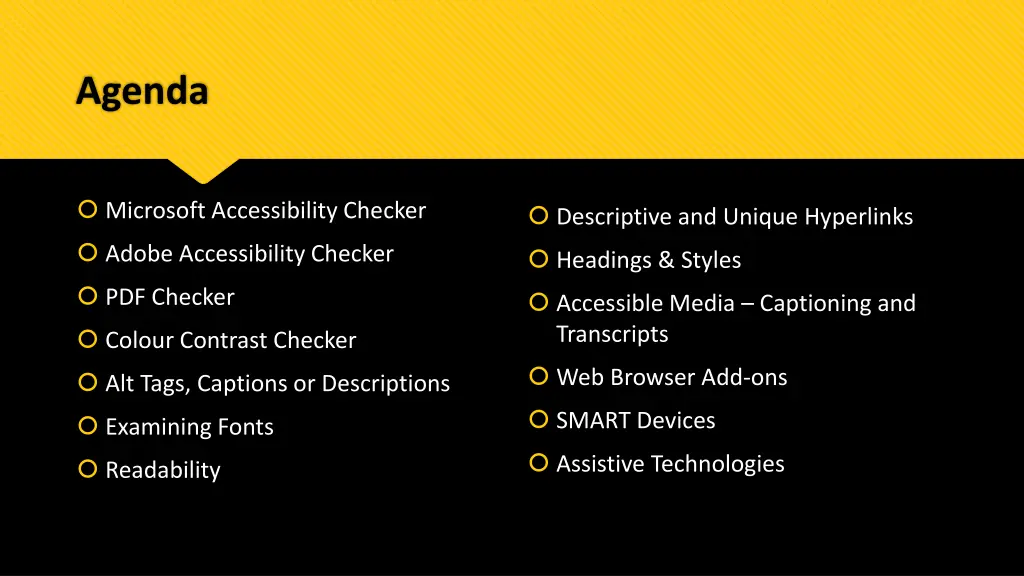 Agenda

Microsoft Accessibility Checker
Adobe Accessibility Checker
PDF Checker
Colour Contrast Checker
Alt Tags, Captions or Descriptions
Examining Fonts
Readability

Descriptive and Unique Hyperlinks
Headings & Styles
Accessible Media – Captioning and Transcripts
Web Browser Add-ons
SMART Devices
Assistive Technologies